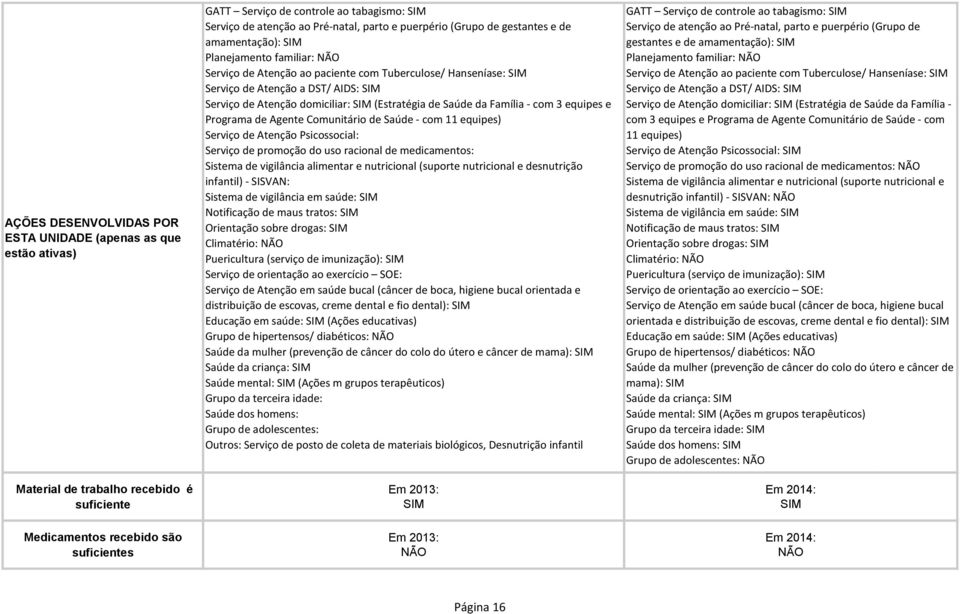 | | | |
|---|---|---|
| AÇÕES DESENVOLVIDAS POR ESTA UNIDADE (apenas as que estão ativas) | GATT – Serviço de controle ao tabagismo: SIM<br>Serviço de atenção ao Pré-natal, parto e puerpério (Grupo de gestantes e de amamentação): SIM<br>Planejamento familiar: NÃO<br>Serviço de Atenção ao paciente com Tuberculose/ Hanseníase: SIM<br>Serviço de Atenção a DST/ AIDS: SIM<br>Serviço de Atenção domiciliar: SIM (Estratégia de Saúde da Família - com 3 equipes e Programa de Agente Comunitário de Saúde - com 11 equipes)<br>Serviço de Atenção Psicossocial:<br>Serviço de promoção do uso racional de medicamentos:<br>Sistema de vigilância alimentar e nutricional (suporte nutricional e desnutrição infantil) - SISVAN:<br>Sistema de vigilância em saúde: SIM<br>Notificação de maus tratos: SIM<br>Orientação sobre drogas: SIM<br>Climatério: NÃO<br>Puericultura (serviço de imunização): SIM<br>Serviço de orientação ao exercício – SOE:<br>Serviço de Atenção em saúde bucal (câncer de boca, higiene bucal orientada e distribuição de escovas, creme dental e fio dental): SIM<br>Educação em saúde: SIM (Ações educativas)<br>Grupo de hipertensos/ diabéticos: NÃO<br>Saúde da mulher (prevenção de câncer do colo do útero e câncer de mama): SIM<br>Saúde da criança: SIM<br>Saúde mental: SIM (Ações m grupos terapêuticos)<br>Grupo da terceira idade:<br>Saúde dos homens:<br>Grupo de adolescentes:<br>Outros: Serviço de posto de coleta de materiais biológicos, Desnutrição infantil | GATT – Serviço de controle ao tabagismo: SIM<br>Serviço de atenção ao Pré-natal, parto e puerpério (Grupo de gestantes e de amamentação): SIM<br>Planejamento familiar: NÃO<br>Serviço de Atenção ao paciente com Tuberculose/ Hanseníase: SIM<br>Serviço de Atenção a DST/ AIDS: SIM<br>Serviço de Atenção domiciliar: SIM (Estratégia de Saúde da Família - com 3 equipes e Programa de Agente Comunitário de Saúde - com 11 equipes)<br>Serviço de Atenção Psicossocial: SIM<br>Serviço de promoção do uso racional de medicamentos: NÃO<br>Sistema de vigilância alimentar e nutricional (suporte nutricional e desnutrição infantil) - SISVAN: NÃO<br>Sistema de vigilância em saúde: SIM<br>Notificação de maus tratos: SIM<br>Orientação sobre drogas: SIM<br>Climatério: NÃO<br>Puericultura (serviço de imunização): SIM<br>Serviço de orientação ao exercício – SOE:<br>Serviço de Atenção em saúde bucal (câncer de boca, higiene bucal orientada e distribuição de escovas, creme dental e fio dental): SIM<br>Educação em saúde: SIM (Ações educativas)<br>Grupo de hipertensos/ diabéticos: NÃO<br>Saúde da mulher (prevenção de câncer do colo do útero e câncer de mama): SIM<br>Saúde da criança: SIM<br>Saúde mental: SIM (Ações m grupos terapêuticos)<br>Grupo da terceira idade: SIM<br>Saúde dos homens: SIM<br>Grupo de adolescentes: NÃO |
| Material de trabalho recebido é suficiente | Em 2013:<br>SIM | Em 2014:<br>SIM |
| Medicamentos recebido são suficientes | Em 2013:<br>NÃO | Em 2014:<br>NÃO |

Página 16